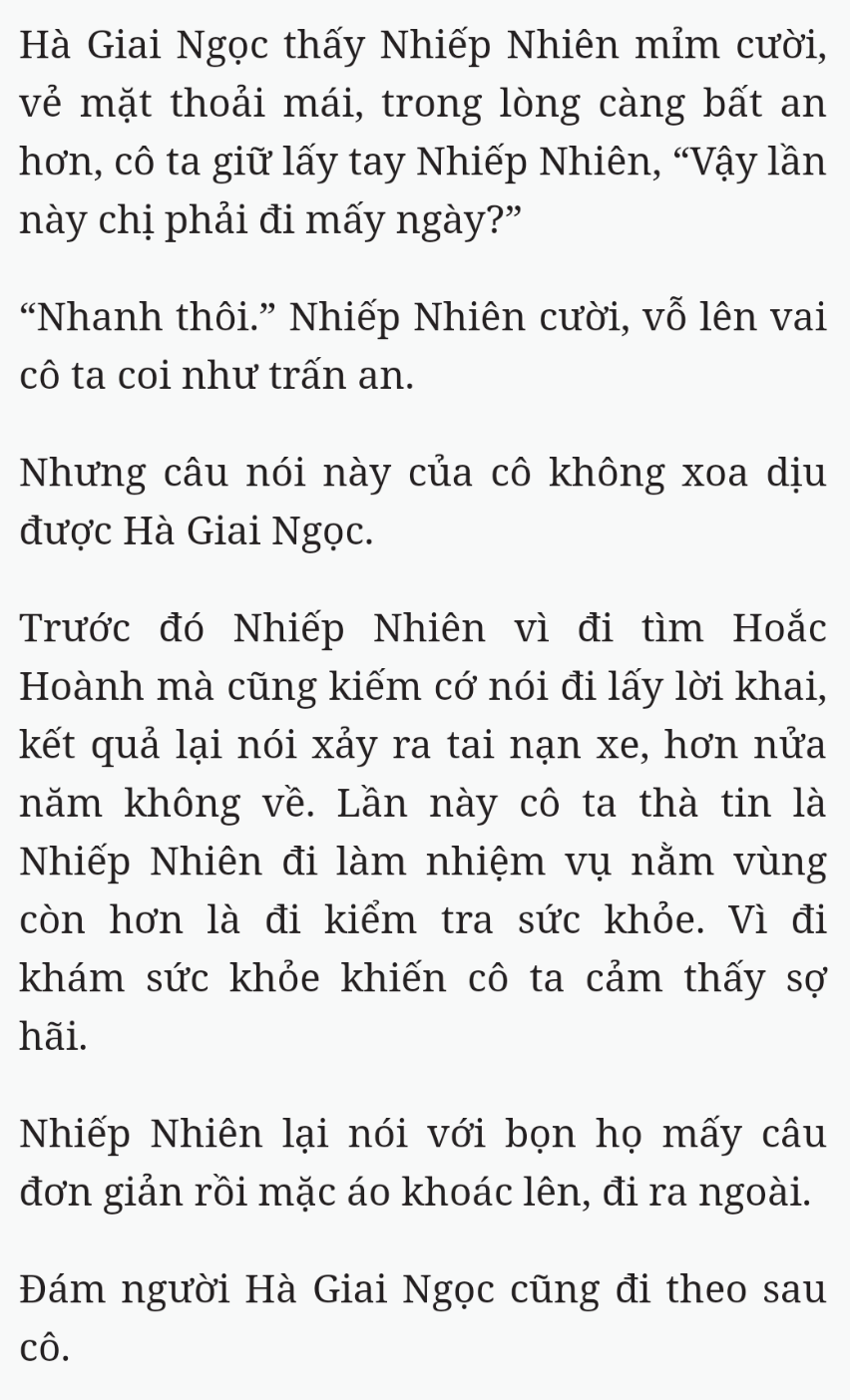 Hà Giai Ngọc thấy Nhiếp Nhiên mỉm cười, vẻ mặt thoải mái, trong lòng càng bất an hơn, cô ta giữ lấy tay Nhiếp Nhiên, “Vậy lần này chị phải đi mấy ngày?”

“Nhanh thôi.” Nhiếp Nhiên cười, vỗ lên vai cô ta coi như trấn an.

Nhưng câu nói này của cô không xoa dịu được Hà Giai Ngọc.

Trước đó Nhiếp Nhiên vì đi tìm Hoắc Hoành mà cũng kiếm cớ nói đi lấy lời khai, kết quả lại nói xảy ra tai nạn xe, hơn nửa năm không về. Lần này cô ta thà tin là Nhiếp Nhiên đi làm nhiệm vụ nằm vùng còn hơn là đi kiểm tra sức khỏe. Vì đi khám sức khỏe khiến cô ta cảm thấy sợ hãi.

Nhiếp Nhiên lại nói với bọn họ mấy câu đơn giản rồi mặc áo khoác lên, đi ra ngoài.

Đám người Hà Giai Ngọc cũng đi theo sau cô.